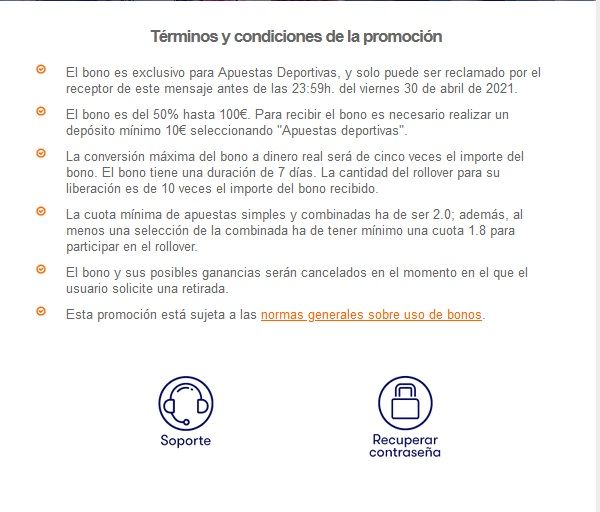 Términos y condiciones de la promoción

El bono es exclusivo para Apuestas Deportivas, y solo puede ser reclamado por el receptor de este mensaje antes de las 23:59h. del viernes 30 de abril de 2021.

El bono es del 50% hasta 100€. Para recibir el bono es necesario realizar un depósito mínimo 10€ seleccionando "Apuestas deportivas".

La conversión máxima del bono a dinero real será de cinco veces el importe del bono. El bono tiene una duración de 7 días. La cantidad del rollover para su liberación es de 10 veces el importe del bono recibido.

La cuota mínima de apuestas simples y combinadas ha de ser 2.0; además, al menos una selección de la combinada ha de tener mínimo una cuota 1.8 para participar en el rollover.

El bono y sus posibles ganancias serán cancelados en el momento en el que el usuario solicite una retirada.

Esta promoción está sujeta a las normas generales sobre uso de bonos.

Soporte

Recuperar contraseña